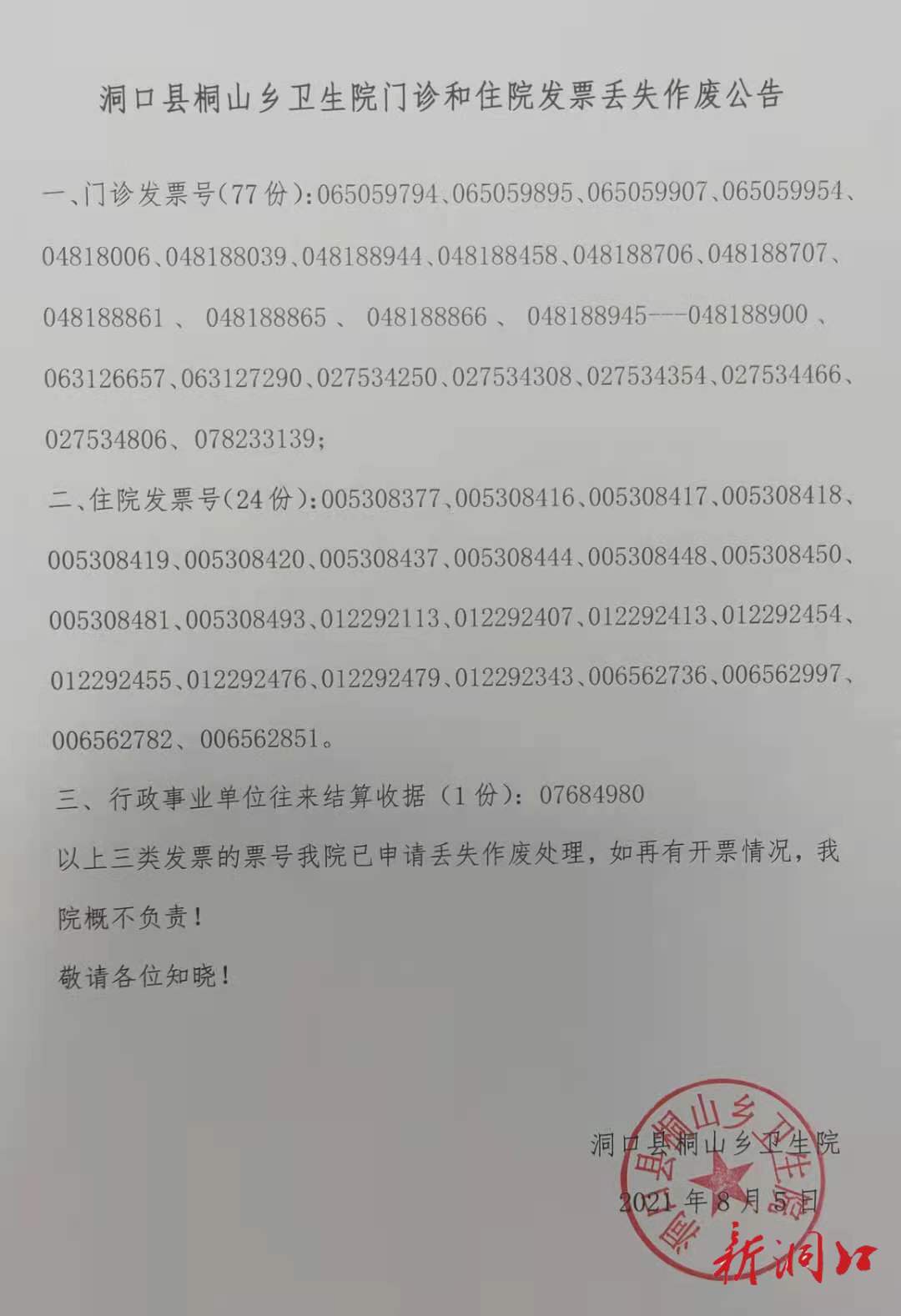 洞口县桐山乡卫生院门诊和住院发票丢失作废公告

一、门诊发票号(77 份):065059794、065059895、065059907、065059954、04818006、048188039、048188944、048188458、048188706、048188707、048188861 、 048188865 、 048188866 、 048188945---048188900 、063126657、063127290、027534250、027534308、027534354、027534466、027534806、078233139;

二、住院发票号(24 份):005308377、005308416、005308417、005308418、005308419、005308420、005308437、005308444、005308448、005308450、005308481、005308493、012292113、012292407、012292413、012292454、012292455、012292476、012292479、012292343、006562736、006562997、006562782、006562851。

三、行政事业单位往来结算收据（1 份）：07684980

以上三类发票的票号我院已申请丢失作废处理，如再有开票情况，我院概不负责！

敬请各位知晓！

洞口县桐山乡卫生院
2021 年 8 月 5 日

洞口县桐山乡卫生院

新洞口